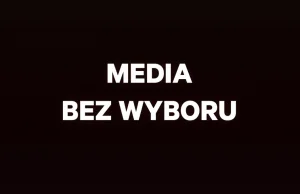 MEDIA
BEZ WYBORU